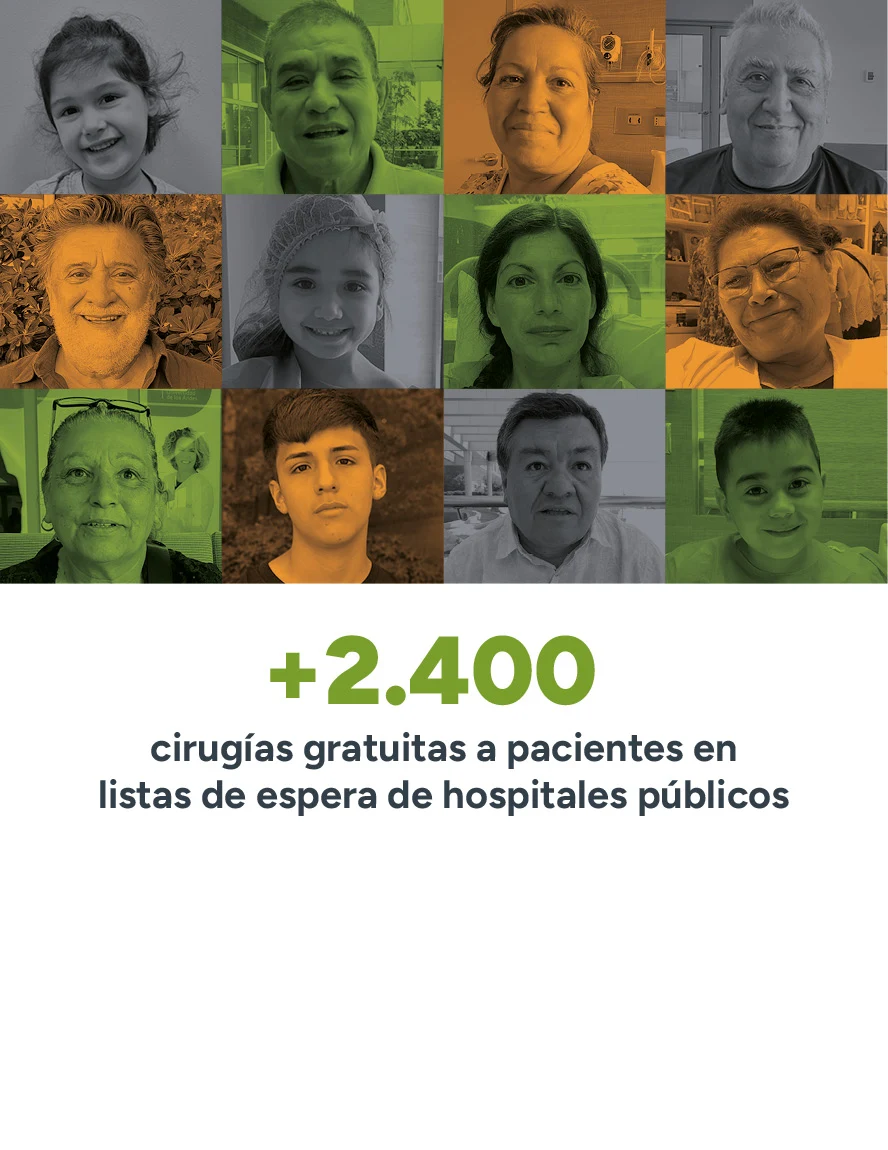 +2.400

cirugías gratuitas a pacientes en listas de espera de hospitales públicos